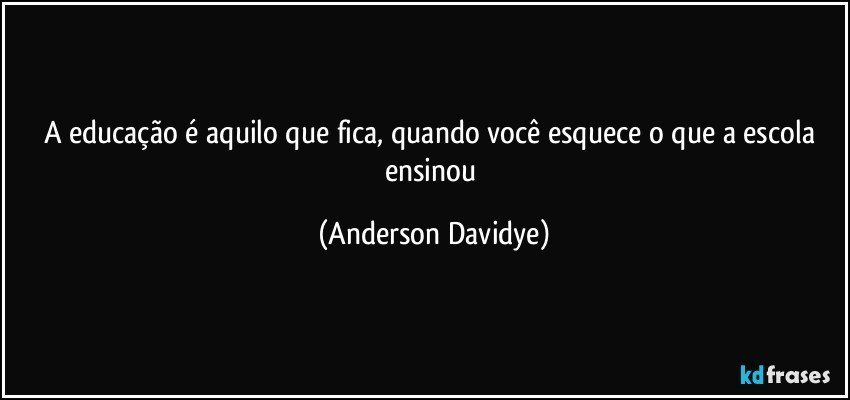 A educação é aquilo que fica, quando você esquece o que a escola ensinou

(Anderson Davidye)

kdfrases